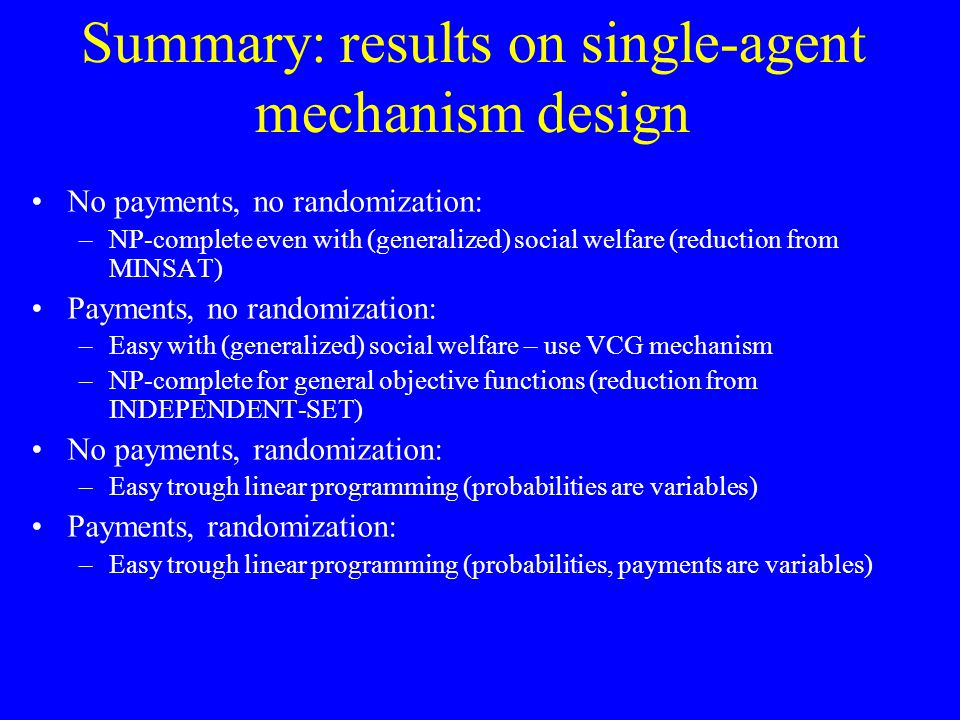 Summary: results on single-agent mechanism design

• No payments, no randomization:
  – NP-complete even with (generalized) social welfare (reduction from MINSAT)
• Payments, no randomization:
  – Easy with (generalized) social welfare – use VCG mechanism
  – NP-complete for general objective functions (reduction from INDEPENDENT-SET)
• No payments, randomization:
  – Easy trough linear programming (probabilities are variables)
• Payments, randomization:
  – Easy trough linear programming (probabilities, payments are variables)